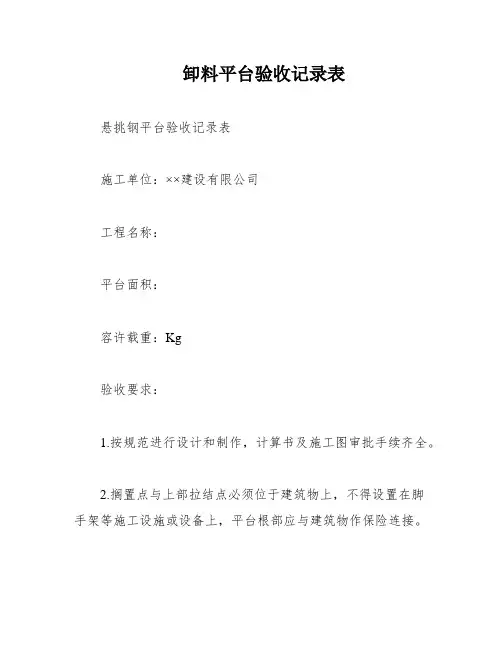 卸料平台验收记录表

悬挑钢平台验收记录表

施工单位：××建设有限公司

工程名称：

平台面积：

容许载重：Kg

验收要求：

1.按规范进行设计和制作，计算书及施工图审批手续齐全。

2.搁置点与上部拉结点必须位于建筑物上，不得设置在脚手架等施工设施或设备上，平台根部应与建筑物作保险连接。